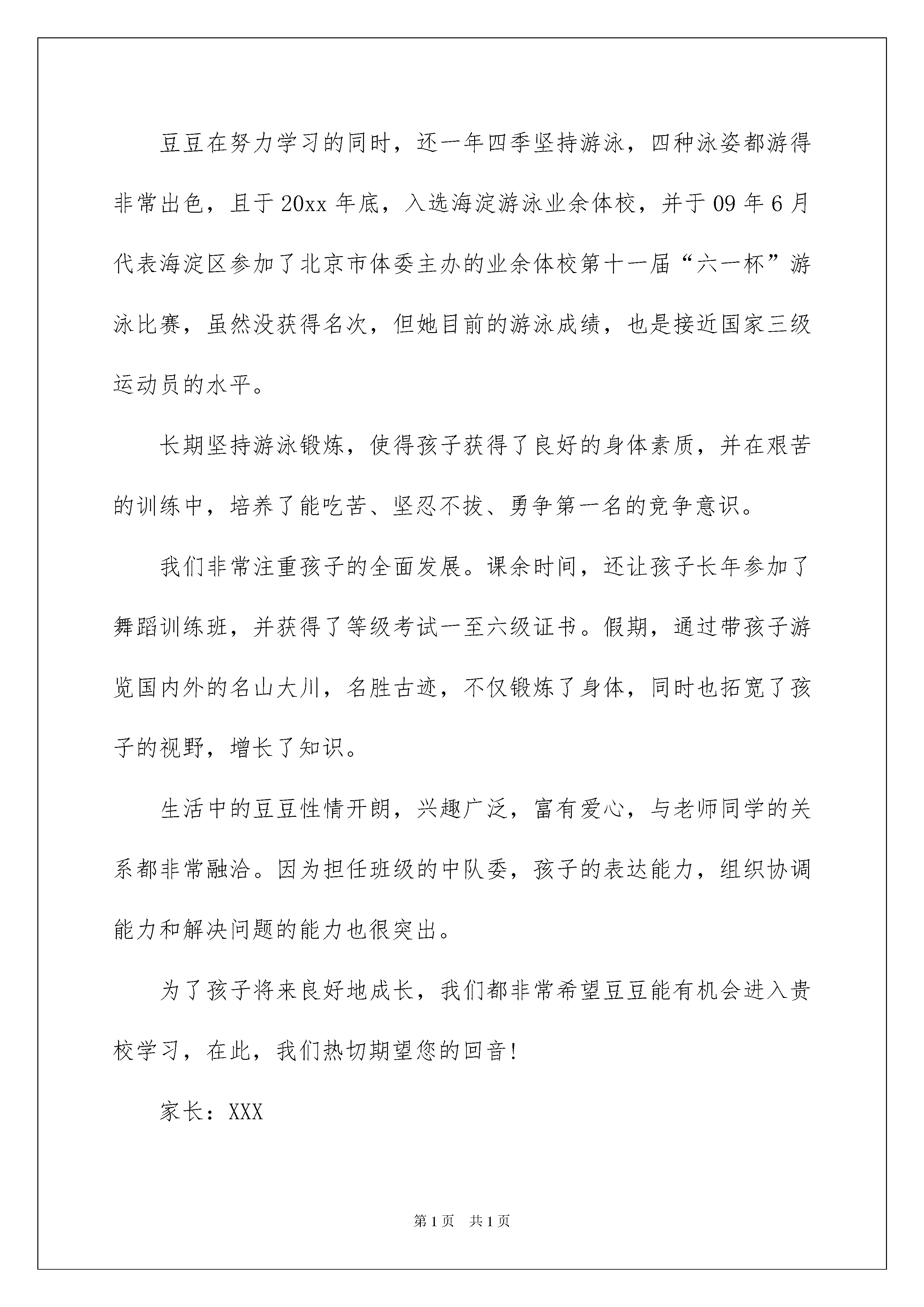 豆豆在努力学习的同时，还一年四季坚持游泳，四种泳姿都游得非常出色，且于20xx年底，入选海淀游泳业余体校，并于09年6月代表海淀区参加了北京市体委主办的业余体校第十一届“六一杯”游泳比赛，虽然没获得名次，但她目前的游泳成绩，也是接近国家三级运动员的水平。

长期坚持游泳锻炼，使得孩子获得了良好的身体素质，并在艰苦的训练中，培养了能吃苦、坚忍不拔、勇争第一名的竞争意识。

我们非常注重孩子的全面发展。课余时间，还让孩子长年参加了舞蹈训练班，并获得了等级考试一至六级证书。假期，通过带孩子游览国内外的名山大川，名胜古迹，不仅锻炼了身体，同时也拓宽了孩子的视野，增长了知识。

生活中的豆豆性情开朗，兴趣广泛，富有爱心，与老师同学的关系都非常融洽。因为担任班级的中队委，孩子的表达能力，组织协调能力和解决问题的能力也很突出。

为了孩子将来良好地成长，我们都非常希望豆豆能有机会进入贵校学习，在此，我们热切期望您的回音!

家长：XXX

第1页 共1页